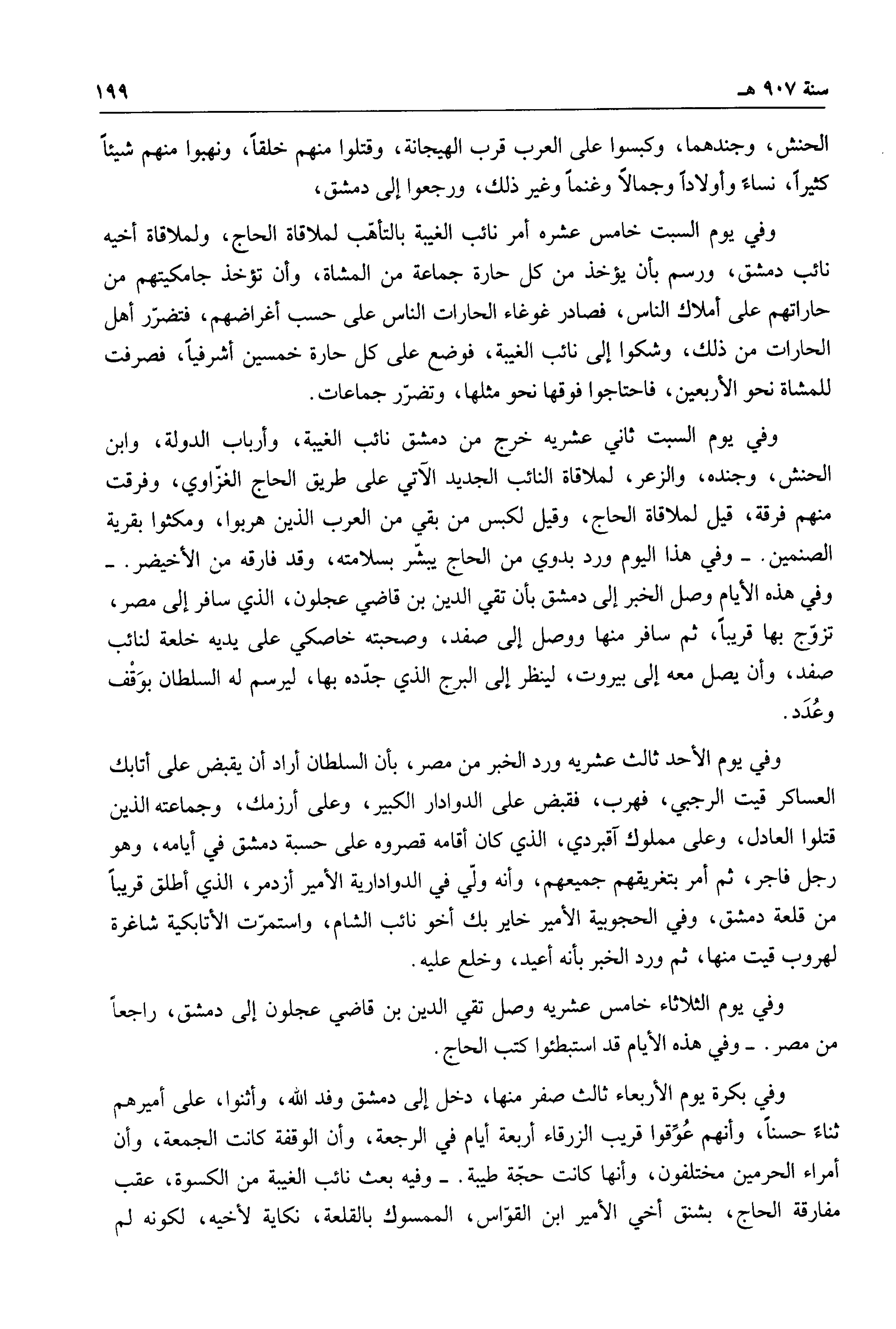 سنة ٩٠٧ هـ ١٩٩

الحنش، وجندهما، وكبسوا على العرب قرب الهيجانة، وقتلوا منهم خلقاً، ونهبوا منهم شيئاً كثيراً، نساءً وأولاداً وجمالاً وغنماً وغير ذلك، ورجعوا إلى دمشق،

وفي يوم السبت خامس عشره أمر نائب الغيبة بالتأهّب لملاقاة الحاج، ولملاقاة أخيه نائب دمشق، ورسم بأن يؤخذ من كل حارة جماعة من المشاة، وأن تؤخذ جامكيتهم من حاراتهم على أملاك الناس، فصادر غوغاء الحارات الناس على حسب أغراضهم، فتضرّر أهل الحارات من ذلك، وشكوا إلى نائب الغيبة، فوضع على كل حارة خمسين أشرفياً، فصرفت للمشاة نحو الأربعين، فاحتاجوا فوقها نحو مثلها، وتضرّر جماعات.

وفي يوم السبت ثاني عشريه خرج من دمشق نائب الغيبة، وأرباب الدولة، وابن الحنش، وجنده، والزعر، لملاقاة النائب الجديد الآتي على طريق الحاج الغزّاوي، وفرقت منهم فرقة، قيل لملاقاة الحاج، وقيل لكبس من بقي من العرب الذين هربوا، ومكثوا بقرية الصنمين. ـ وفي هذا اليوم ورد بدوي من الحاج يبشّر بسلامته، وقد فارقه من الأخيضر. ـ وفي هذه الأيام وصل الخبر إلى دمشق بأن تقي الدين بن قاضي عجلون، الذي سافر إلى مصر، تزوّج بها قريباً، ثم سافر منها ووصل إلى صفد، وصحبته خاصكي على يديه خلعة لنائب صفد، وأن يصل معه إلى بيروت، لينظر إلى البرج الذي جدّده بها، ليرسم له السلطان بوَقْف وعُدَد.

وفي يوم الأحد ثالث عشريه ورد الخبر من مصر، بأن السلطان أراد أن يقبض على أتابك العساكر قيت الرجبي، فهرب، فقبض على الدوادار الكبير، وعلى أرزمك، وجماعته الذين قتلوا العادل، وعلى مملوك آقبردي، الذي كان أقامه قصروه على حسبة دمشق في أيامه، وهو رجل فاجر، ثم أمر بتغريقهم جميعهم، وأنه ولّي في الدوادارية الأمير أزدمر، الذي أطلق قريباً من قلعة دمشق، وفي الحجوبية الأمير خاير بك أخو نائب الشام، واستمرّت الأتابكية شاغرة لهروب قيت منها، ثم ورد الخبر بأنه أعيد، وخلع عليه.

وفي يوم الثلاثاء خامس عشريه وصل تقي الدين بن قاضي عجلون إلى دمشق، راجعاً من مصر. ـ وفي هذه الأيام قد استبطئوا كتب الحاج.

وفي بكرة يوم الأربعاء ثالث صفر منها، دخل إلى دمشق وفد الله، وأثنوا، على أميرهم ثناءً حسناً، وأنهم عُوّقوا قريب الزرقاء أربعة أيام في الرجعة، وأن الوقفة كانت الجمعة، وأن أمراء الحرمين مختلفون، وأنها كانت حجّة طيبة. ـ وفيه بعث نائب الغيبة من الكسوة، عقب مفارقة الحاج، بشنق أخي الأمير ابن القوّاس، الممسوك بالقلعة، نكاية لأخيه، لكونه لم